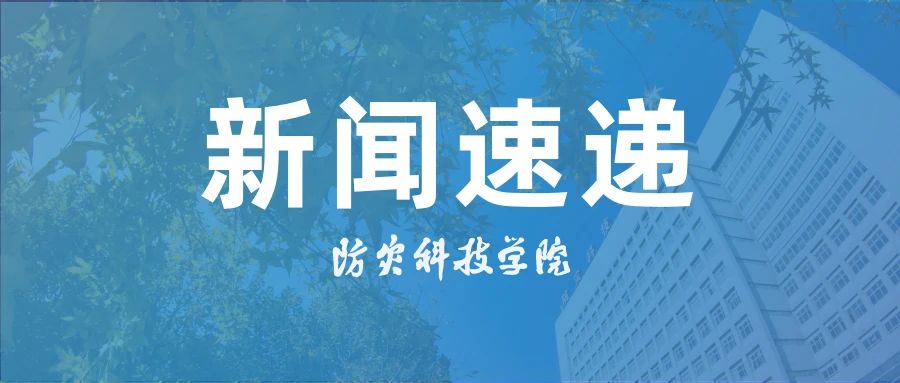 新闻速递

防灾科技学院